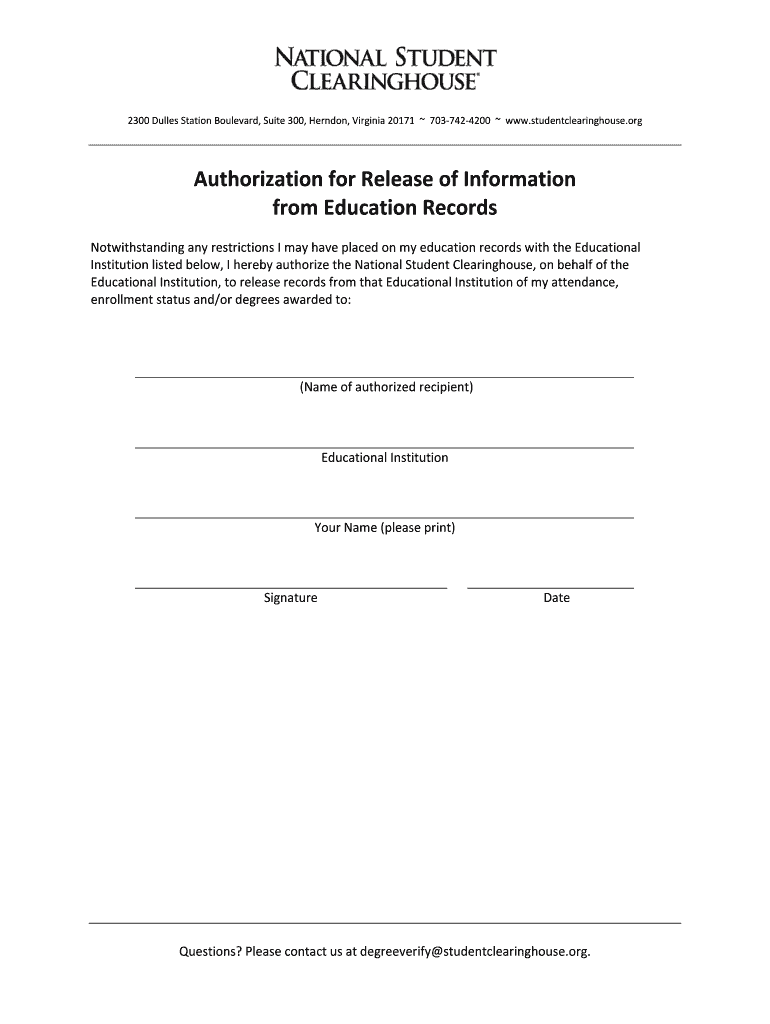 NATIONAL STUDENT CLEARINGHOUSE®

2300 Dulles Station Boulevard, Suite 300, Herndon, Virginia 20171 ~ 703-742-4200 ~ www.studentclearinghouse.org

Authorization for Release of Information from Education Records

Notwithstanding any restrictions I may have placed on my education records with the Educational Institution listed below, I hereby authorize the National Student Clearinghouse, on behalf of the Educational Institution, to release records from that Educational Institution of my attendance, enrollment status and/or degrees awarded to:

(Name of authorized recipient)

Educational Institution

Your Name (please print)

Signature

Date

Questions? Please contact us at degreeverify@studentclearinghouse.org.